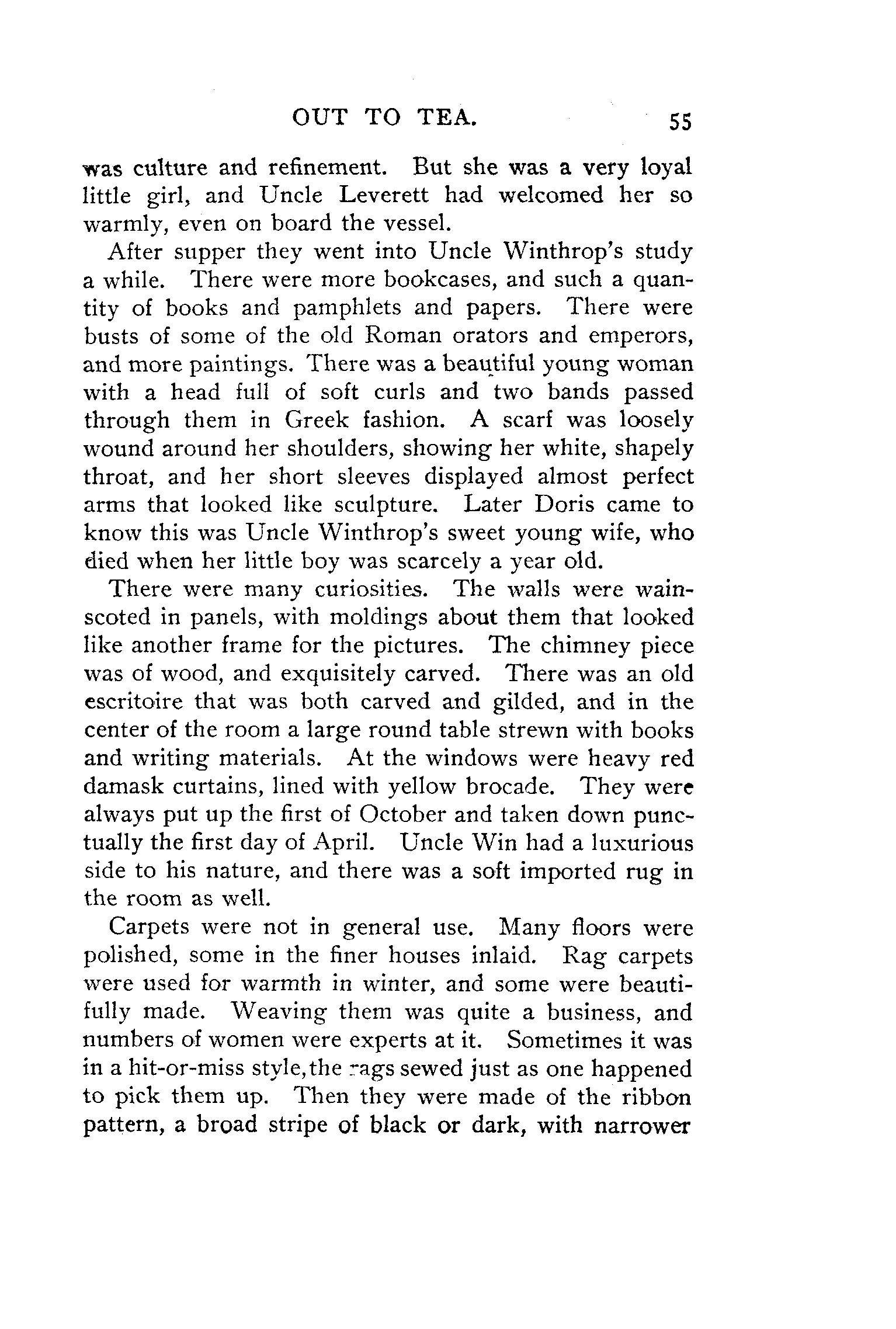 OUT TO TEA. 55

was culture and refinement. But she was a very loyal little girl, and Uncle Leverett had welcomed her so warmly, even on board the vessel.

After supper they went into Uncle Winthrop's study a while. There were more bookcases, and such a quantity of books and pamphlets and papers. There were busts of some of the old Roman orators and emperors, and more paintings. There was a beautiful young woman with a head full of soft curls and two bands passed through them in Greek fashion. A scarf was loosely wound around her shoulders, showing her white, shapely throat, and her short sleeves displayed almost perfect arms that looked like sculpture. Later Doris came to know this was Uncle Winthrop's sweet young wife, who died when her little boy was scarcely a year old.

There were many curiosities. The walls were wainscoted in panels, with moldings about them that looked like another frame for the pictures. The chimney piece was of wood, and exquisitely carved. There was an old escritoire that was both carved and gilded, and in the center of the room a large round table strewn with books and writing materials. At the windows were heavy red damask curtains, lined with yellow brocade. They were always put up the first of October and taken down punctually the first day of April. Uncle Win had a luxurious side to his nature, and there was a soft imported rug in the room as well.

Carpets were not in general use. Many floors were polished, some in the finer houses inlaid. Rag carpets were used for warmth in winter, and some were beautifully made. Weaving them was quite a business, and numbers of women were experts at it. Sometimes it was in a hit-or-miss style, the rags sewed just as one happened to pick them up. Then they were made of the ribbon pattern, a broad stripe of black or dark, with narrower